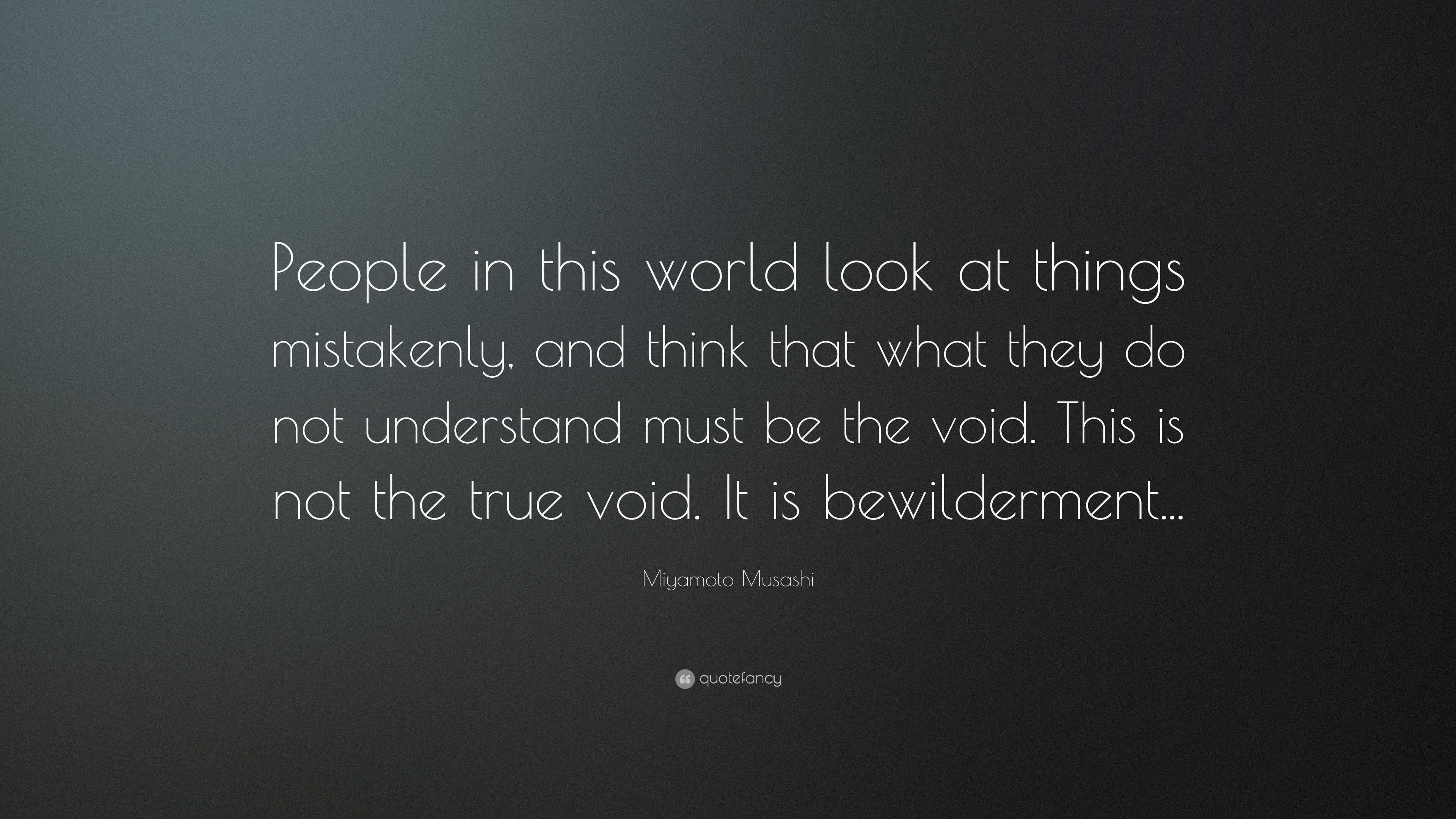 People in this world look at things mistakenly, and think that what they do not understand must be the void. This is not the true void. It is bewilderment...

Miyamoto Musashi

quotefancy